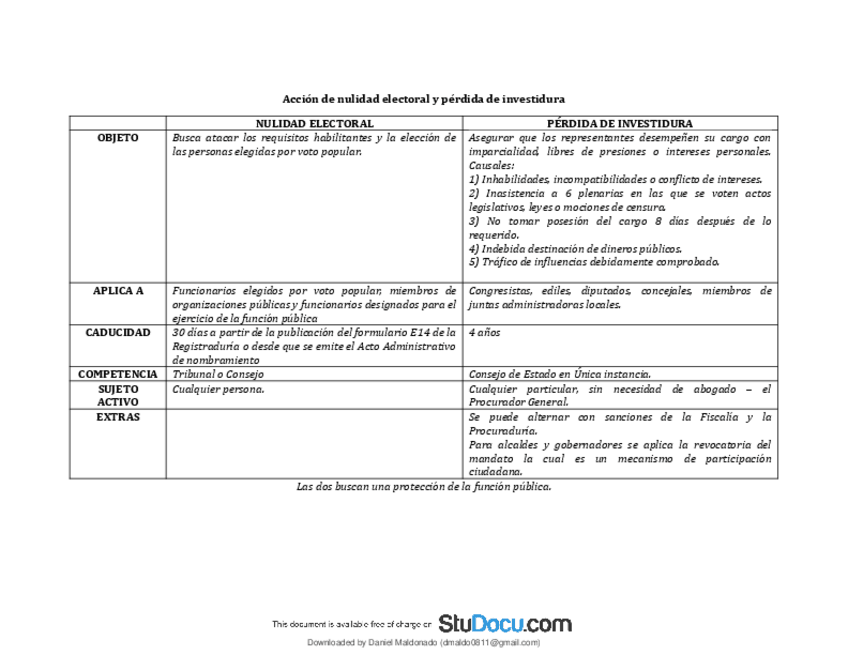 Acción de nulidad electoral y pérdida de investidura

| | NULIDAD ELECTORAL | PÉRDIDA DE INVESTIDURA |
|---|---|---|
| OBJETO | Busca atacar los requisitos habilitantes y la elección de las personas elegidas por voto popular. | Asegurar que los representantes desempeñen su cargo con imparcialidad, libres de presiones o intereses personales. Causales: 1) Inhabilidades, incompatibilidades o conflicto de intereses. 2) Inasistencia a 6 plenarias en las que se voten actos legislativos, leyes o mociones de censura. 3) No tomar posesión del cargo 8 días después de lo requerido. 4) Indebida destinación de dineros públicos. 5) Tráfico de influencias debidamente comprobado. |
| APLICA A | Funcionarios elegidos por voto popular, miembros de organizaciones públicas y funcionarios designados para el ejercicio de la función pública | Congresistas, ediles, diputados, concejales, miembros de juntas administradoras locales. |
| CADUCIDAD | 30 días a partir de la publicación del formulario E14 de la Registraduría o desde que se emite el Acto Administrativo de nombramiento | 4 años |
| COMPETENCIA | Tribunal o Consejo | Consejo de Estado en Única instancia. |
| SUJETO ACTIVO | Cualquier persona. | Cualquier particular, sin necesidad de abogado – el Procurador General. |
| EXTRAS | | Se puede alternar con sanciones de la Fiscalía y la Procuraduría. Para alcaldes y gobernadores se aplica la revocatoria del mandato la cual es un mecanismo de participación ciudadana. |

Las dos buscan una protección de la función pública.

This document is available free of charge on StuDocu.com

Downloaded by Daniel Maldonado (dmaldo0811@gmail.com)